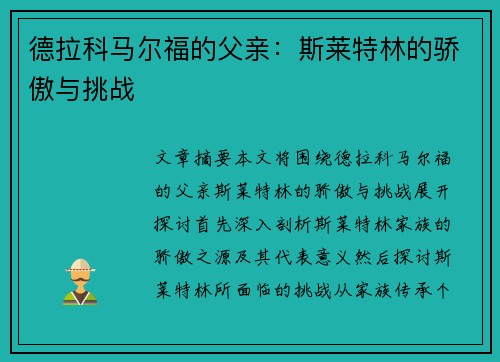 德拉科马尔福的父亲：斯莱特林的骄傲与挑战

文章摘要本文将围绕德拉科马尔福的父亲斯莱特林的骄傲与挑战展开探讨首先深入剖析斯莱特林家族的骄傲之源及其代表意义然后探讨斯莱特林所面临的挑战从家族传承个